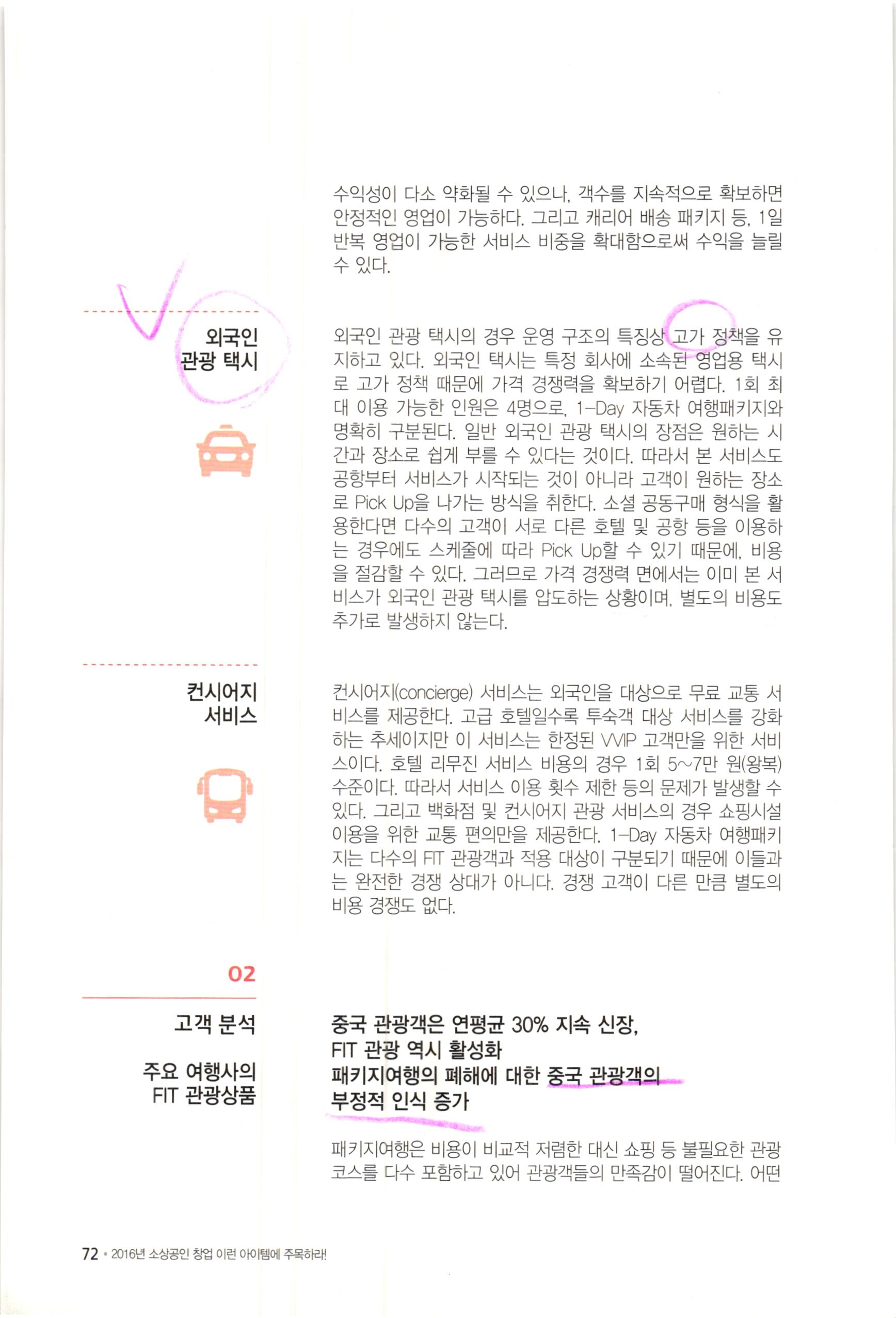 수익성이 다소 약화될 수 있으나, 객수를 지속적으로 확보하면 안정적인 영업이 가능하다. 그리고 캐리어 배송 패키지 등, 1일 반복 영업이 가능한 서비스 비중을 확대함으로써 수익을 늘릴 수 있다.

외국인 관광 택시

외국인 관광 택시의 경우 운영 구조의 특징상 고가 정책을 유지하고 있다. 외국인 택시는 특정 회사에 소속된 영업용 택시로 고가 정책 때문에 가격 경쟁력을 확보하기 어렵다. 1회 최대 이용 가능한 인원은 4명으로, 1-Day 자동차 여행패키지와 명확히 구분된다. 일반 외국인 관광 택시의 장점은 원하는 시간과 장소로 쉽게 부를 수 있다는 것이다. 따라서 본 서비스도 공항부터 서비스가 시작되는 것이 아니라 고객이 원하는 장소로 Pick Up을 나가는 방식을 취한다. 소셜 공동구매 형식을 활용한다면 다수의 고객이 서로 다른 호텔 및 공항 등을 이용하는 경우에도 스케줄에 따라 Pick Up할 수 있기 때문에, 비용을 절감할 수 있다. 그러므로 가격 경쟁력 면에서는 이미 본 서비스가 외국인 관광 택시를 압도하는 상황이며, 별도의 비용도 추가로 발생하지 않는다.

컨시어지 서비스

컨시어지(concierge) 서비스는 외국인을 대상으로 무료 교통 서비스를 제공한다. 고급 호텔일수록 투숙객 대상 서비스를 강화하는 추세이지만 이 서비스는 한정된 VVIP 고객만을 위한 서비스이다. 호텔 리무진 서비스 비용의 경우 1회 5~7만 원(왕복) 수준이다. 따라서 서비스 이용 횟수 제한 등의 문제가 발생할 수 있다. 그리고 백화점 및 컨시어지 관광 서비스의 경우 쇼핑시설 이용을 위한 교통 편의만을 제공한다. 1-Day 자동차 여행패키지는 다수의 FIT 관광객과 적용 대상이 구분되기 때문에 이들과는 완전한 경쟁 상대가 아니다. 경쟁 고객이 다른 만큼 별도의 비용 경쟁도 없다.

02

고객 분석

주요 여행사의 FIT 관광상품

중국 관광객은 연평균 30% 지속 신장, FIT 관광 역시 활성화 패키지여행의 폐해에 대한 중국 관광객의 부정적 인식 증가

패키지여행은 비용이 비교적 저렴한 대신 쇼핑 등 불필요한 관광 코스를 다수 포함하고 있어 관광객들의 만족감이 떨어진다. 어떤

72 • 2016년 소상공인 창업 이런 아이템에 주목하라!